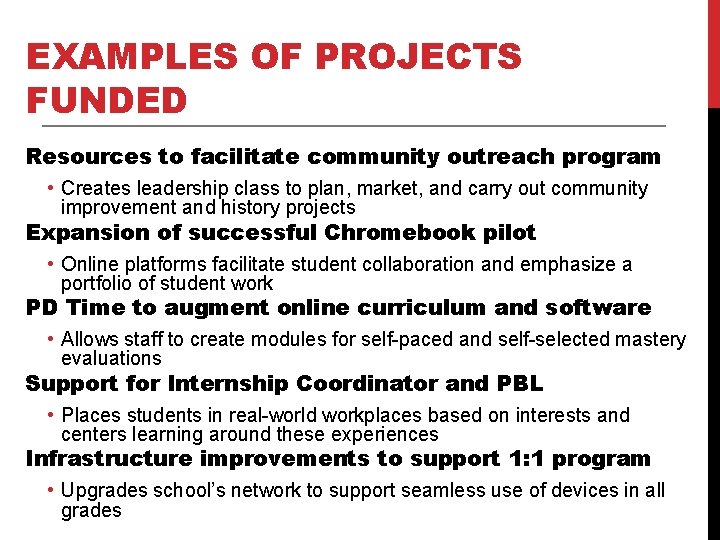 EXAMPLES OF PROJECTS FUNDED

Resources to facilitate community outreach program

• Creates leadership class to plan, market, and carry out community improvement and history projects

Expansion of successful Chromebook pilot

• Online platforms facilitate student collaboration and emphasize a portfolio of student work

PD Time to augment online curriculum and software

• Allows staff to create modules for self-paced and self-selected mastery evaluations

Support for Internship Coordinator and PBL

• Places students in real-world workplaces based on interests and centers learning around these experiences

Infrastructure improvements to support 1:1 program

• Upgrades school's network to support seamless use of devices in all grades